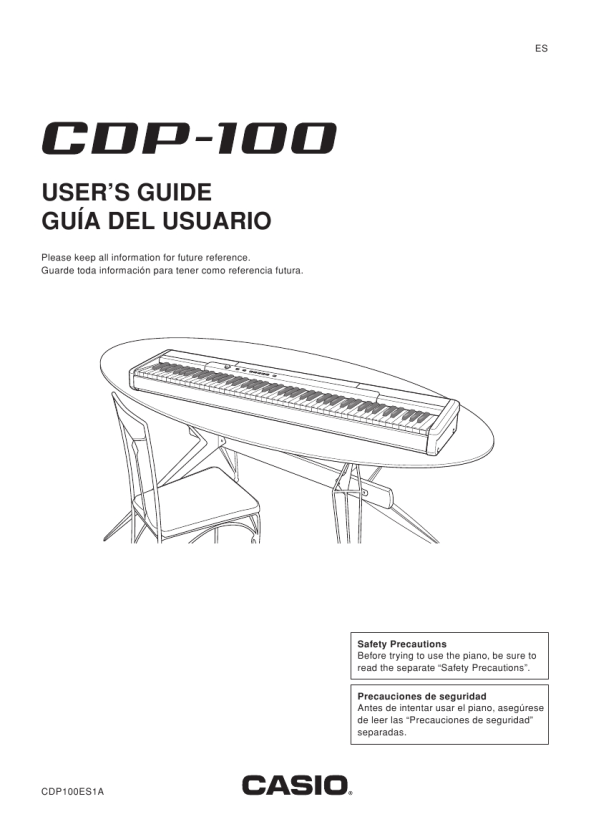 ES

CDP-100

USER'S GUIDE
GUÍA DEL USUARIO

Please keep all information for future reference.
Guarde toda información para tener como referencia futura.

Safety Precautions
Before trying to use the piano, be sure to read the separate "Safety Precautions".

Precauciones de seguridad
Antes de intentar usar el piano, asegúrese de leer las "Precauciones de seguridad" separadas.

CDP100ES1A

CASIO®